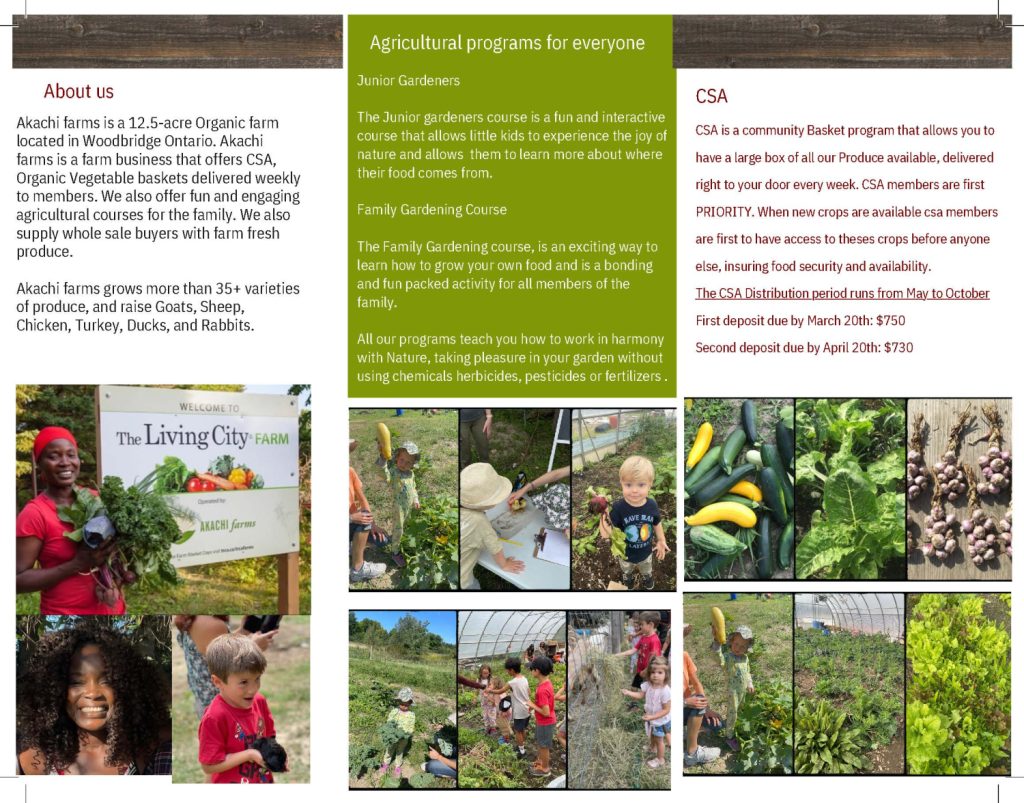 About us

Akachi farms is a 12.5-acre Organic farm located in Woodbridge Ontario. Akachi farms is a farm business that offers CSA, Organic Vegetable baskets delivered weekly to members. We also offer fun and engaging agricultural courses for the family. We also supply whole sale buyers with farm fresh produce.

Akachi farms grows more than 35+ varieties of produce, and raise Goats, Sheep, Chicken, Turkey, Ducks, and Rabbits.

WELCOME TO

The Living City FARM

Operated by

AKACHI farms

Agricultural programs for everyone

Junior Gardeners

The Junior gardeners course is a fun and interactive course that allows little kids to experience the joy of nature and allows them to learn more about where their food comes from.

Family Gardening Course

The Family Gardening course, is an exciting way to learn how to grow your own food and is a bonding and fun packed activity for all members of the family.

All our programs teach you how to work in harmony with Nature, taking pleasure in your garden without using chemicals herbicides, pesticides or fertilizers .

CSA

CSA is a community Basket program that allows you to have a large box of all our Produce available, delivered right to your door every week. CSA members are first PRIORITY. When new crops are available csa members are first to have access to theses crops before anyone else, insuring food security and availability.

The CSA Distribution period runs from May to October

First deposit due by March 20th: $750

Second deposit due by April 20th: $730